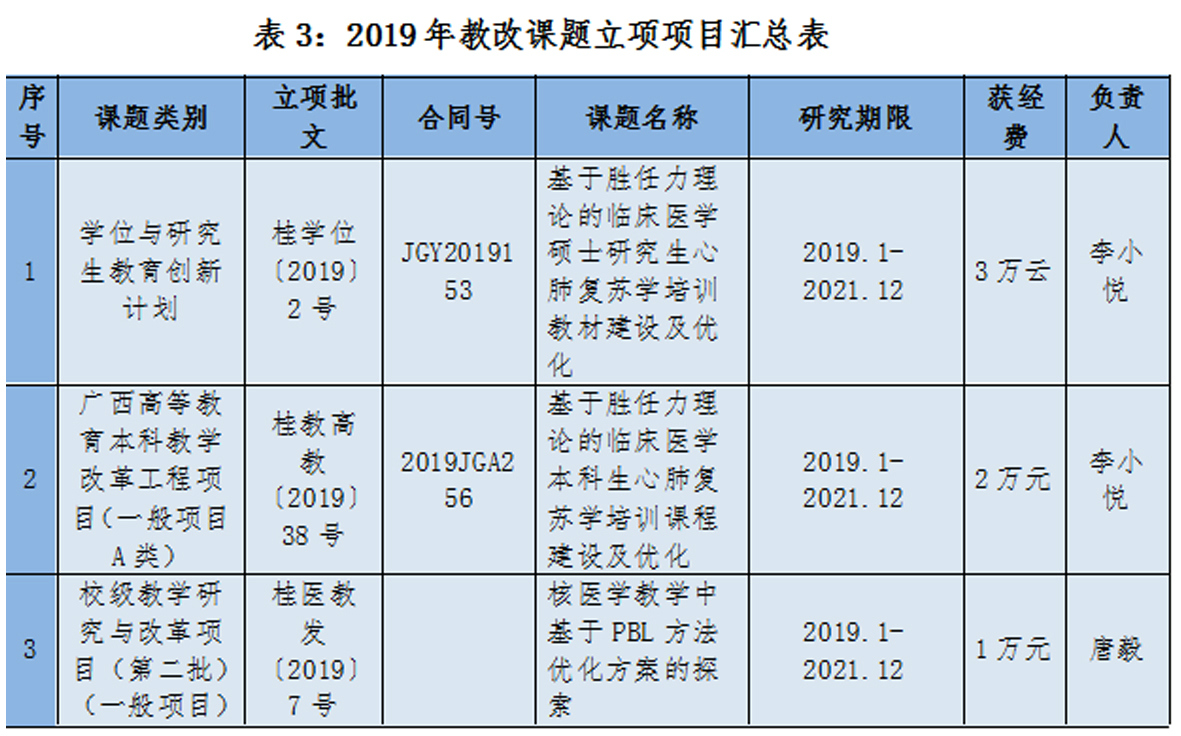 表 3：2019 年教改课题立项项目汇总表

| 序号 | 课题类别 | 立项批文 | 合同号 | 课题名称 | 研究期限 | 获经费 | 负责人 |
|---|---|---|---|---|---|---|---|
| 1 | 学位与研究生教育创新计划 | 桂学位〔2019〕2 号 | JGY2019153 | 基于胜任力理论的临床医学硕士研究生心肺复苏学培训教材建设及优化 | 2019.1-2021.12 | 3 万云 | 李小悦 |
| 2 | 广西高等教育本科教学改革工程项目（一般项目 A 类） | 桂教高教〔2019〕38 号 | 2019JGA256 | 基于胜任力理论的临床医学本科生心肺复苏学培训课程建设及优化 | 2019.1-2021.12 | 2 万元 | 李小悦 |
| 3 | 校级教学研究与改革项目（第二批）（一般项目） | 桂医教发〔2019〕7 号 | | 核医学教学中基于 PBL 方法优化方案的探索 | 2019.1-2021.12 | 1 万元 | 唐毅 |